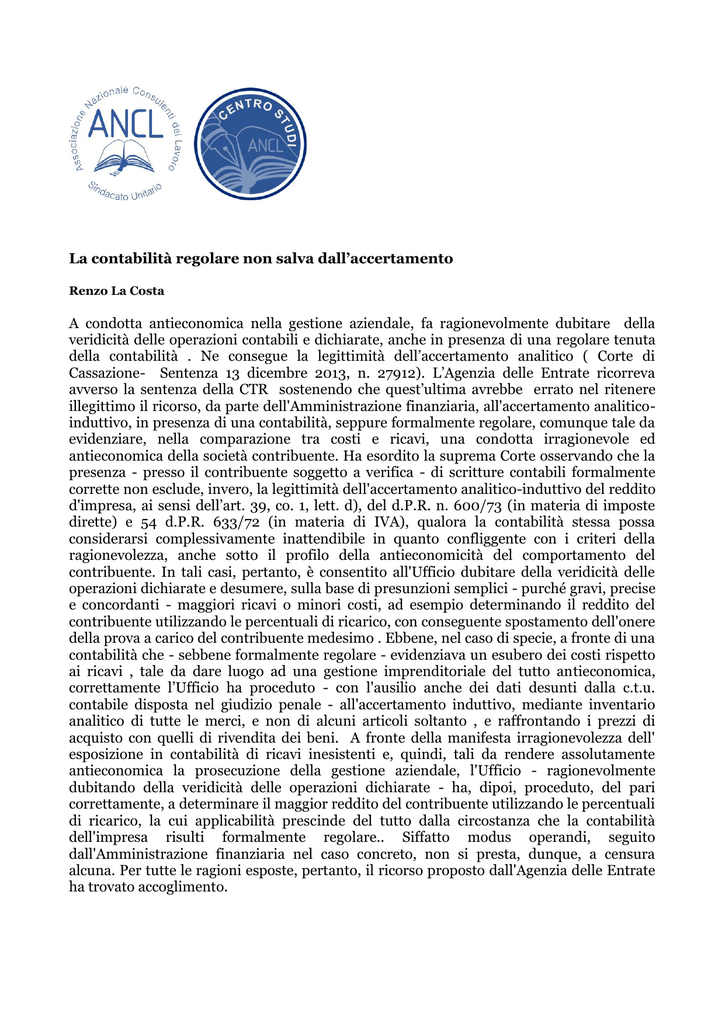 Associazione Nazionale Consulenti del Lavoro
ANCL
Sindacato Unitario

CENTRO STUDI
ANCL

La contabilità regolare non salva dall'accertamento

Renzo La Costa

A condotta antieconomica nella gestione aziendale, fa ragionevolmente dubitare della veridicità delle operazioni contabili e dichiarate, anche in presenza di una regolare tenuta della contabilità . Ne consegue la legittimità dell'accertamento analitico ( Corte di Cassazione- Sentenza 13 dicembre 2013, n. 27912). L'Agenzia delle Entrate ricorreva avverso la sentenza della CTR sostenendo che quest'ultima avrebbe errato nel ritenere illegittimo il ricorso, da parte dell'Amministrazione finanziaria, all'accertamento analitico-induttivo, in presenza di una contabilità, seppure formalmente regolare, comunque tale da evidenziare, nella comparazione tra costi e ricavi, una condotta irragionevole ed antieconomica della società contribuente. Ha esordito la suprema Corte osservando che la presenza - presso il contribuente soggetto a verifica - di scritture contabili formalmente corrette non esclude, invero, la legittimità dell'accertamento analitico-induttivo del reddito d'impresa, ai sensi dell'art. 39, co. 1, lett. d), del d.P.R. n. 600/73 (in materia di imposte dirette) e 54 d.P.R. 633/72 (in materia di IVA), qualora la contabilità stessa possa considerarsi complessivamente inattendibile in quanto confliggente con i criteri della ragionevolezza, anche sotto il profilo della antieconomicità del comportamento del contribuente. In tali casi, pertanto, è consentito all'Ufficio dubitare della veridicità delle operazioni dichiarate e desumere, sulla base di presunzioni semplici - purché gravi, precise e concordanti - maggiori ricavi o minori costi, ad esempio determinando il reddito del contribuente utilizzando le percentuali di ricarico, con conseguente spostamento dell'onere della prova a carico del contribuente medesimo . Ebbene, nel caso di specie, a fronte di una contabilità che - sebbene formalmente regolare - evidenziava un esubero dei costi rispetto ai ricavi , tale da dare luogo ad una gestione imprenditoriale del tutto antieconomica, correttamente l'Ufficio ha proceduto - con l'ausilio anche dei dati desunti dalla c.t.u. contabile disposta nel giudizio penale - all'accertamento induttivo, mediante inventario analitico di tutte le merci, e non di alcuni articoli soltanto , e raffrontando i prezzi di acquisto con quelli di rivendita dei beni. A fronte della manifesta irragionevolezza dell' esposizione in contabilità di ricavi inesistenti e, quindi, tali da rendere assolutamente antieconomica la prosecuzione della gestione aziendale, l'Ufficio - ragionevolmente dubitando della veridicità delle operazioni dichiarate - ha, dipoi, proceduto, del pari correttamente, a determinare il maggior reddito del contribuente utilizzando le percentuali di ricarico, la cui applicabilità prescinde del tutto dalla circostanza che la contabilità dell'impresa risulti formalmente regolare.. Siffatto modus operandi, seguito dall'Amministrazione finanziaria nel caso concreto, non si presta, dunque, a censura alcuna. Per tutte le ragioni esposte, pertanto, il ricorso proposto dall'Agenzia delle Entrate ha trovato accoglimento.